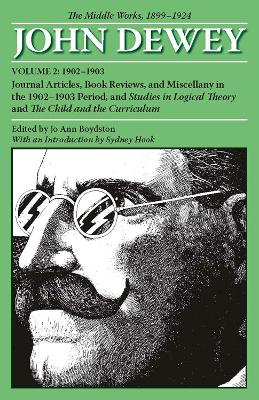 The Middle Works, 1899–1924

JOHN DEWEY

VOLUME 2: 1902–1903

Journal Articles, Book Reviews, and Miscellany in the 1902–1903 Period, and Studies in Logical Theory and The Child and the Curriculum

Edited by Jo Ann Boydston
With an Introduction by Sydney Hook